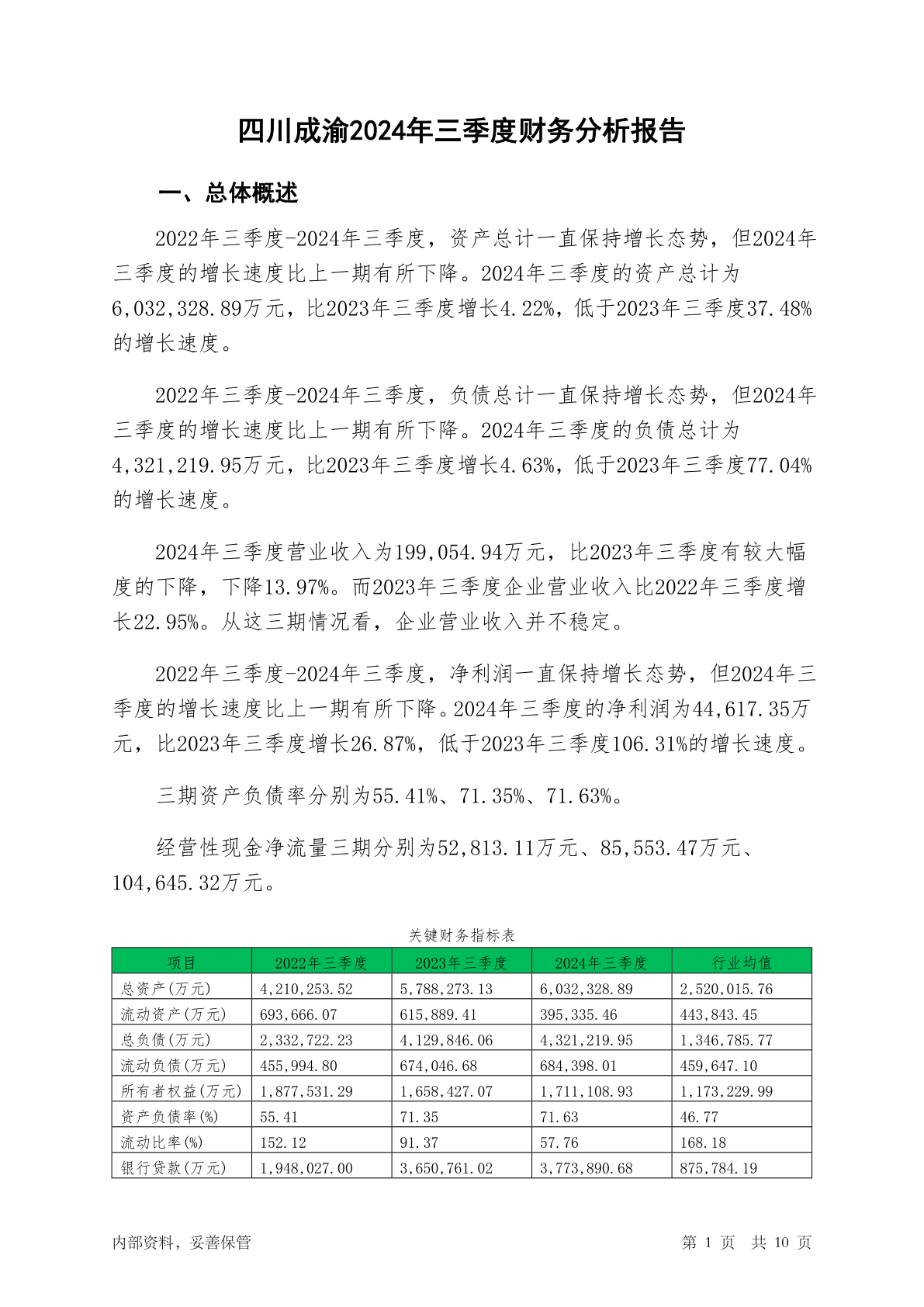 四川成渝2024年三季度财务分析报告

一、总体概述

2022年三季度-2024年三季度，资产总计一直保持增长态势，但2024年三季度的增长速度比上一期有所下降。2024年三季度的资产总计为6,032,328.89万元，比2023年三季度增长4.22%，低于2023年三季度37.48%的增长速度。

2022年三季度-2024年三季度，负债总计一直保持增长态势，但2024年三季度的增长速度比上一期有所下降。2024年三季度的负债总计为4,321,219.95万元，比2023年三季度增长4.63%，低于2023年三季度77.04%的增长速度。

2024年三季度营业收入为199,054.94万元，比2023年三季度有较大幅度的下降，下降13.97%。而2023年三季度企业营业收入比2022年三季度增长22.95%。从这三期情况看，企业营业收入并不稳定。

2022年三季度-2024年三季度，净利润一直保持增长态势，但2024年三季度的增长速度比上一期有所下降。2024年三季度的净利润为44,617.35万元，比2023年三季度增长26.87%，低于2023年三季度106.31%的增长速度。

三期资产负债率分别为55.41%、71.35%、71.63%。

经营性现金净流量三期分别为52,813.11万元、85,553.47万元、104,645.32万元。

关键财务指标表

| 项目 | 2022年三季度 | 2023年三季度 | 2024年三季度 | 行业均值 |
|---|---|---|---|---|
| 总资产(万元) | 4,210,253.52 | 5,788,273.13 | 6,032,328.89 | 2,520,015.76 |
| 流动资产(万元) | 693,666.07 | 615,889.41 | 395,335.46 | 443,843.45 |
| 总负债(万元) | 2,332,722.23 | 4,129,846.06 | 4,321,219.95 | 1,346,785.77 |
| 流动负债(万元) | 455,994.80 | 674,046.68 | 684,398.01 | 459,647.10 |
| 所有者权益(万元) | 1,877,531.29 | 1,658,427.07 | 1,711,108.93 | 1,173,229.99 |
| 资产负债率(%) | 55.41 | 71.35 | 71.63 | 46.77 |
| 流动比率(%) | 152.12 | 91.37 | 57.76 | 168.18 |
| 银行贷款(万元) | 1,948,027.00 | 3,650,761.02 | 3,773,890.68 | 875,784.19 |

内部资料，妥善保管

第 1 页 共 10 页